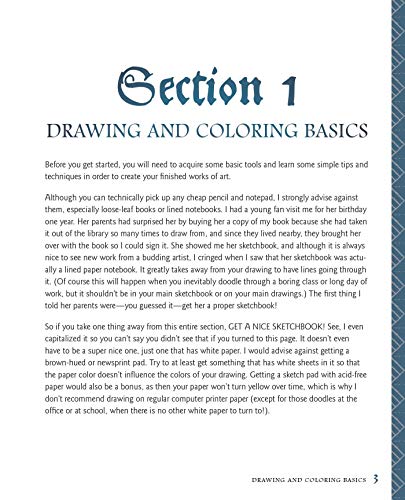 Section 1

DRAWING AND COLORING BASICS

Before you get started, you will need to acquire some basic tools and learn some simple tips and techniques in order to create your finished works of art.

Although you can technically pick up any cheap pencil and notepad, I strongly advise against them, especially loose-leaf books or lined notebooks. I had a young fan visit me for her birthday one year. Her parents had surprised her by buying her a copy of my book because she had taken it out of the library so many times to draw from, and since they lived nearby, they brought her over with the book so I could sign it. She showed me her sketchbook, and although it is always nice to see new work from a budding artist, I cringed when I saw that her sketchbook was actually a lined paper notebook. It greatly takes away from your drawing to have lines going through it. (Of course this will happen when you inevitably doodle through a boring class or long day of work, but it shouldn't be in your main sketchbook or on your main drawings.) The first thing I told her parents were—you guessed it—get her a proper sketchbook!

So if you take one thing away from this entire section, GET A NICE SKETCHBOOK! See, I even capitalized it so you can't say you didn't see that if you turned to this page. It doesn't even have to be a super nice one, just one that has white paper. I would advise against getting a brown-hued or newsprint pad. Try to at least get something that has white sheets in it so that the paper color doesn't influence the colors of your drawing. Getting a sketch pad with acid-free paper would also be a bonus, as then your paper won't turn yellow over time, which is why I don't recommend drawing on regular computer printer paper (except for those doodles at the office or at school, when there is no other white paper to turn to!).

DRAWING AND COLORING BASICS 3